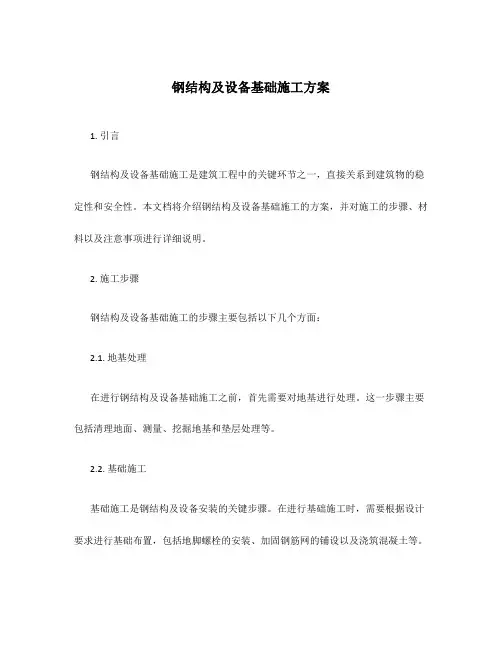 钢结构及设备基础施工方案

1. 引言

钢结构及设备基础施工是建筑工程中的关键环节之一，直接关系到建筑物的稳定性和安全性。本文档将介绍钢结构及设备基础施工的方案，并对施工的步骤、材料以及注意事项进行详细说明。

2. 施工步骤

钢结构及设备基础施工的步骤主要包括以下几个方面：

2.1. 地基处理

在进行钢结构及设备基础施工之前，首先需要对地基进行处理。这一步骤主要包括清理地面、测量、挖掘地基和垫层处理等。

2.2. 基础施工

基础施工是钢结构及设备安装的关键步骤。在进行基础施工时，需要根据设计要求进行基础布置，包括地脚螺栓的安装、加固钢筋网的铺设以及浇筑混凝土等。